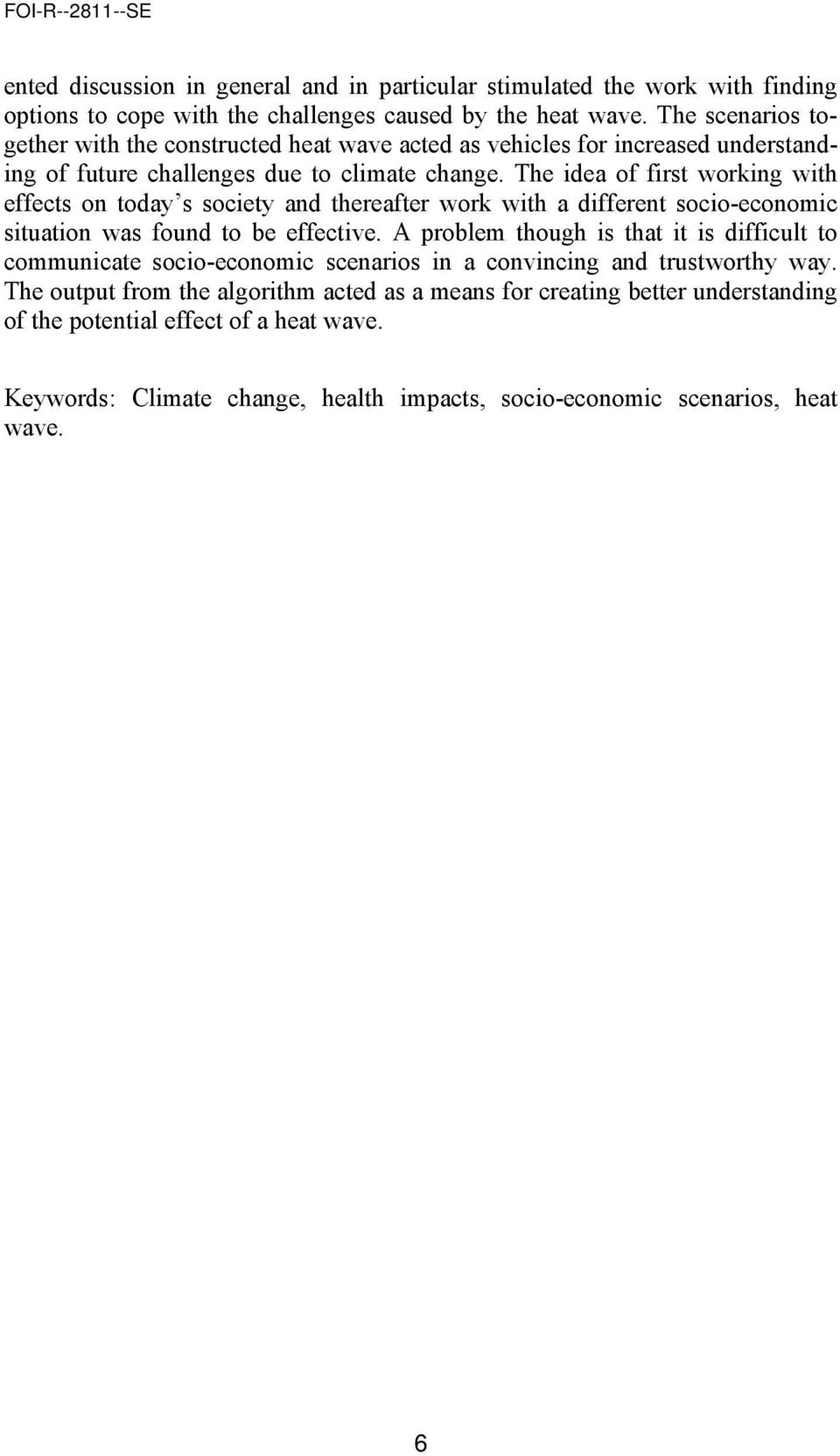 FOI-R--2811--SE

ented discussion in general and in particular stimulated the work with finding options to cope with the challenges caused by the heat wave. The scenarios together with the constructed heat wave acted as vehicles for increased understanding of future challenges due to climate change. The idea of first working with effects on today's society and thereafter work with a different socio-economic situation was found to be effective. A problem though is that it is difficult to communicate socio-economic scenarios in a convincing and trustworthy way. The output from the algorithm acted as a means for creating better understanding of the potential effect of a heat wave.

Keywords: Climate change, health impacts, socio-economic scenarios, heat wave.

6